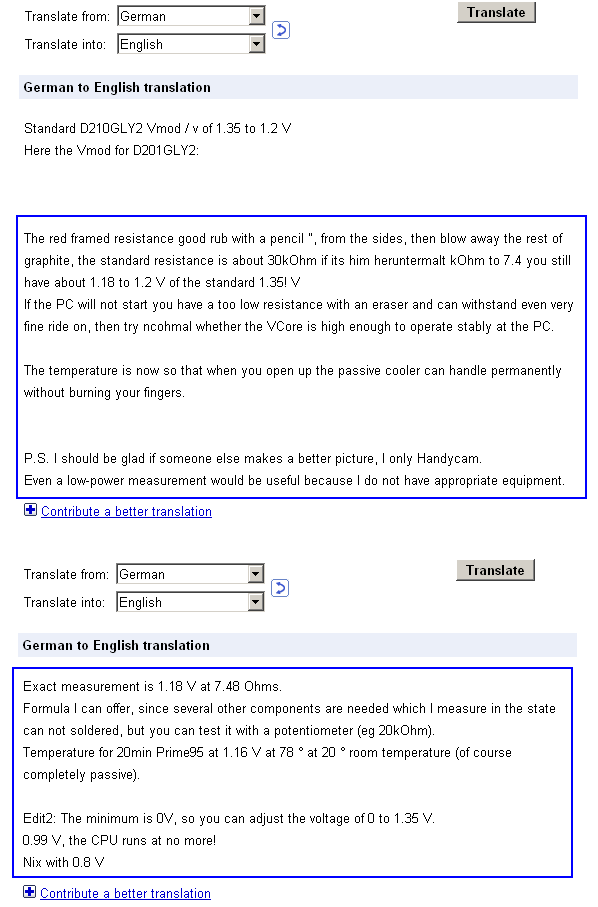 Translate from: German
Translate into: English

Translate

German to English translation

Standard D210GLY2 Vmod / v of 1.35 to 1.2 V
Here the Vmod for D201GLY2:

The red framed resistance good rub with a pencil ", from the sides, then blow away the rest of graphite, the standard resistance is about 30kOhm if its him heruntermalt kOhm to 7.4 you still have about 1.18 to 1.2 V of the standard 1.35! V
If the PC will not start you have a too low resistance with an eraser and can withstand even very fine ride on, then try ncohmal whether the VCore is high enough to operate stably at the PC.

The temperature is now so that when you open up the passive cooler can handle permanently without burning your fingers.

P.S. I should be glad if someone else makes a better picture, I only Handycam.
Even a low-power measurement would be useful because I do not have appropriate equipment.

Contribute a better translation

Translate from: German
Translate into: English

Translate

German to English translation

Exact measurement is 1.18 V at 7.48 Ohms.
Formula I can offer, since several other components are needed which I measure in the state can not soldered, but you can test it with a potentiometer (eg 20kOhm).
Temperature for 20min Prime95 at 1.16 V at 78 ° at 20 ° room temperature (of course completely passive).

Edit2: The minimum is 0V, so you can adjust the voltage of 0 to 1.35 V.
0.99 V, the CPU runs at no more!
Nix with 0.8 V

Contribute a better translation